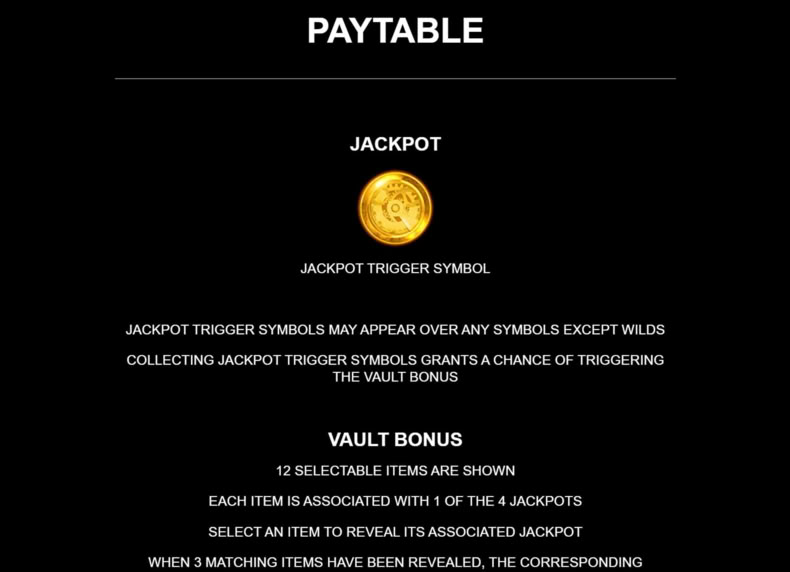 PAYTABLE

JACKPOT

JACKPOT TRIGGER SYMBOL

JACKPOT TRIGGER SYMBOLS MAY APPEAR OVER ANY SYMBOLS EXCEPT WILDS

COLLECTING JACKPOT TRIGGER SYMBOLS GRANTS A CHANCE OF TRIGGERING THE VAULT BONUS

VAULT BONUS

12 SELECTABLE ITEMS ARE SHOWN

EACH ITEM IS ASSOCIATED WITH 1 OF THE 4 JACKPOTS

SELECT AN ITEM TO REVEAL ITS ASSOCIATED JACKPOT

WHEN 3 MATCHING ITEMS HAVE BEEN REVEALED, THE CORRESPONDING